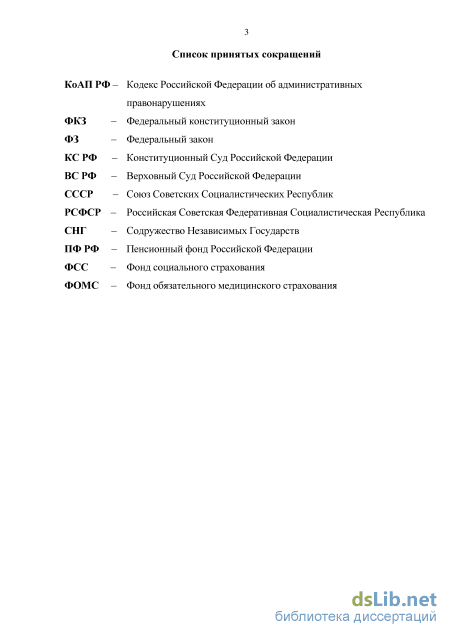 3

Список принятых сокращений

КоАП РФ – Кодекс Российской Федерации об административных правонарушениях

ФКЗ – Федеральный конституционный закон

ФЗ – Федеральный закон

КС РФ – Конституционный Суд Российской Федерации

ВС РФ – Верховный Суд Российской Федерации

СССР – Союз Советских Социалистических Республик

РСФСР – Российская Советская Федеративная Социалистическая Республика

СНГ – Содружество Независимых Государств

ПФ РФ – Пенсионный фонд Российской Федерации

ФСС – Фонд социального страхования

ФОМС – Фонд обязательного медицинского страхования

dsLib.net
библиотека диссертаций